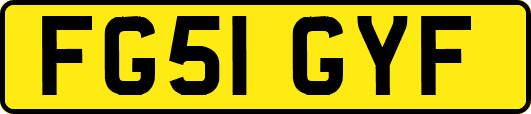 FG51 GYF